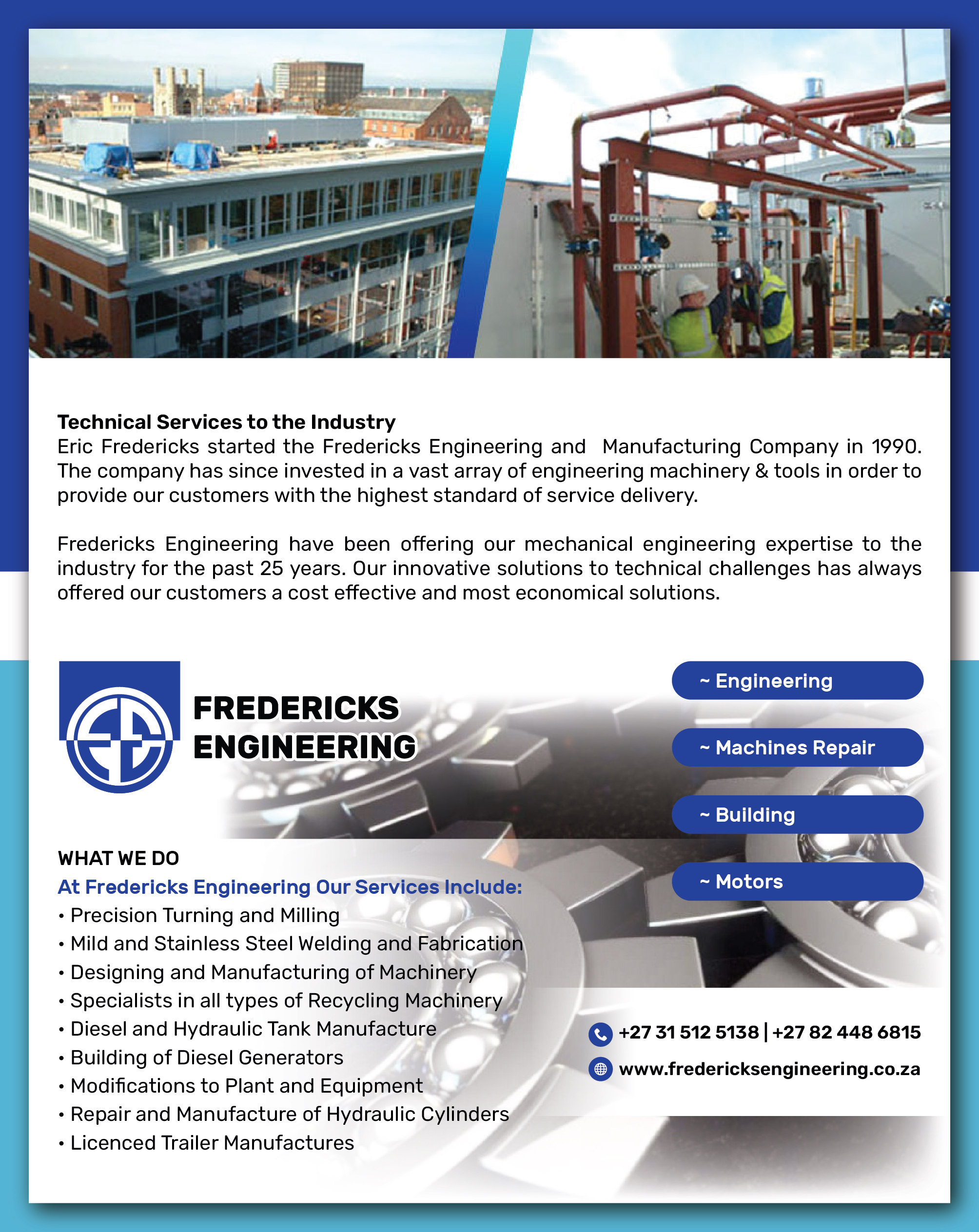 Technical Services to the Industry
Eric Fredericks started the Fredericks Engineering and Manufacturing Company in 1990. The company has since invested in a vast array of engineering machinery & tools in order to provide our customers with the highest standard of service delivery.

Fredericks Engineering have been offering our mechanical engineering expertise to the industry for the past 25 years. Our innovative solutions to technical challenges has always offered our customers a cost effective and most economical solutions.

FREDERICKS ENGINEERING

~ Engineering
~ Machines Repair
~ Building
~ Motors

WHAT WE DO
At Fredericks Engineering Our Services Include:
• Precision Turning and Milling
• Mild and Stainless Steel Welding and Fabrication
• Designing and Manufacturing of Machinery
• Specialists in all types of Recycling Machinery
• Diesel and Hydraulic Tank Manufacture
• Building of Diesel Generators
• Modifications to Plant and Equipment
• Repair and Manufacture of Hydraulic Cylinders
• Licenced Trailer Manufactures

+27 31 512 5138 | +27 82 448 6815
www.fredericksengineering.co.za